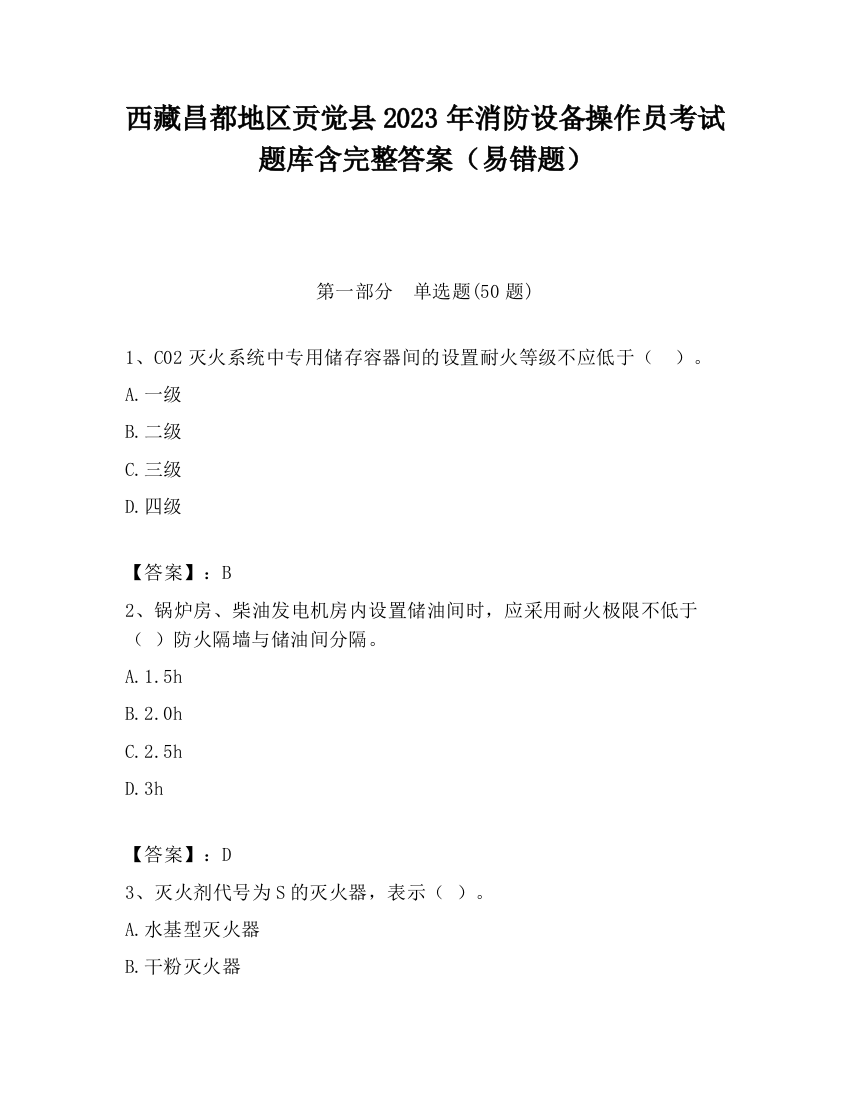 西藏昌都地区贡觉县2023年消防设备操作员考试题库含完整答案（易错题）

第一部分　单选题(50题)

1、CO2灭火系统中专用储存容器间的设置耐火等级不应低于（　）。

A.一级

B.二级

C.三级

D.四级

【答案】：B

2、锅炉房、柴油发电机房内设置储油间时，应采用耐火极限不低于（ ）防火隔墙与储油间分隔。

A.1.5h

B.2.0h

C.2.5h

D.3h

【答案】：D

3、灭火剂代号为S的灭火器，表示（ ）。

A.水基型灭火器

B.干粉灭火器